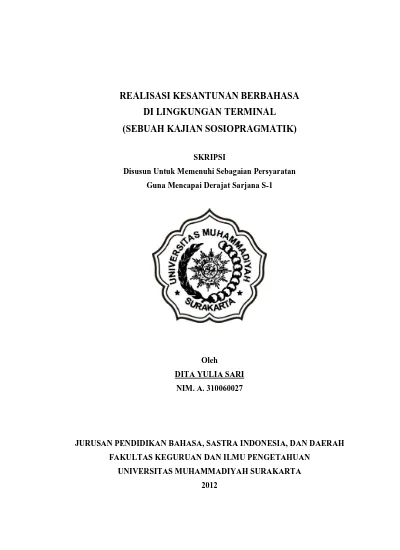 REALISASI KESANTUNAN BERBAHASA
DI LINGKUNGAN TERMINAL
(SEBUAH KAJIAN SOSIOPRAGMATIK)

SKRIPSI
Disusun Untuk Memenuhi Sebagaian Persyaratan
Guna Mencapai Derajat Sarjana S-1

UNIVERSITAS MUHAMMADIYAH
SURAKARTA

Oleh
DITA YULIA SARI
NIM. A. 310060027

JURUSAN PENDIDIKAN BAHASA, SASTRA INDONESIA, DAN DAERAH
FAKULTAS KEGURUAN DAN ILMU PENGETAHUAN
UNIVERSITAS MUHAMMADIYAH SURAKARTA
2012